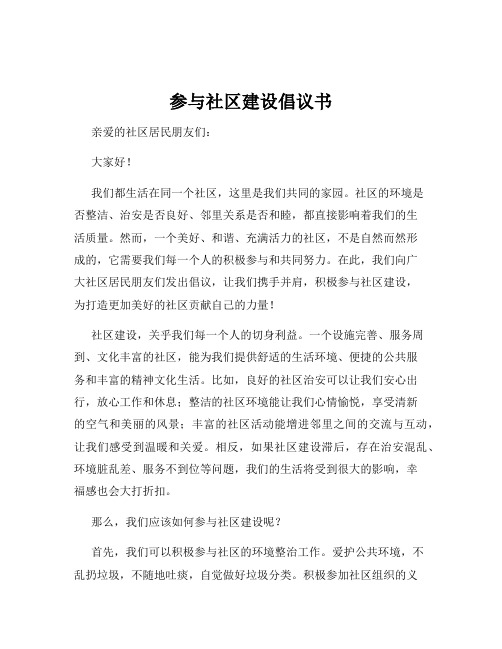 参与社区建设倡议书

亲爱的社区居民朋友们：

大家好！

我们都生活在同一个社区，这里是我们共同的家园。社区的环境是否整洁、治安是否良好、邻里关系是否和睦，都直接影响着我们的生活质量。然而，一个美好、和谐、充满活力的社区，不是自然而然形成的，它需要我们每一个人的积极参与和共同努力。在此，我们向广大社区居民朋友们发出倡议，让我们携手并肩，积极参与社区建设，为打造更加美好的社区贡献自己的力量！

社区建设，关乎我们每一个人的切身利益。一个设施完善、服务周到、文化丰富的社区，能为我们提供舒适的生活环境、便捷的公共服务和丰富的精神文化生活。比如，良好的社区治安可以让我们安心出行，放心工作和休息；整洁的社区环境能让我们心情愉悦，享受清新的空气和美丽的风景；丰富的社区活动能增进邻里之间的交流与互动，让我们感受到温暖和关爱。相反，如果社区建设滞后，存在治安混乱、环境脏乱差、服务不到位等问题，我们的生活将受到很大的影响，幸福感也会大打折扣。

那么，我们应该如何参与社区建设呢？

首先，我们可以积极参与社区的环境整治工作。爱护公共环境，不乱扔垃圾，不随地吐痰，自觉做好垃圾分类。积极参加社区组织的义